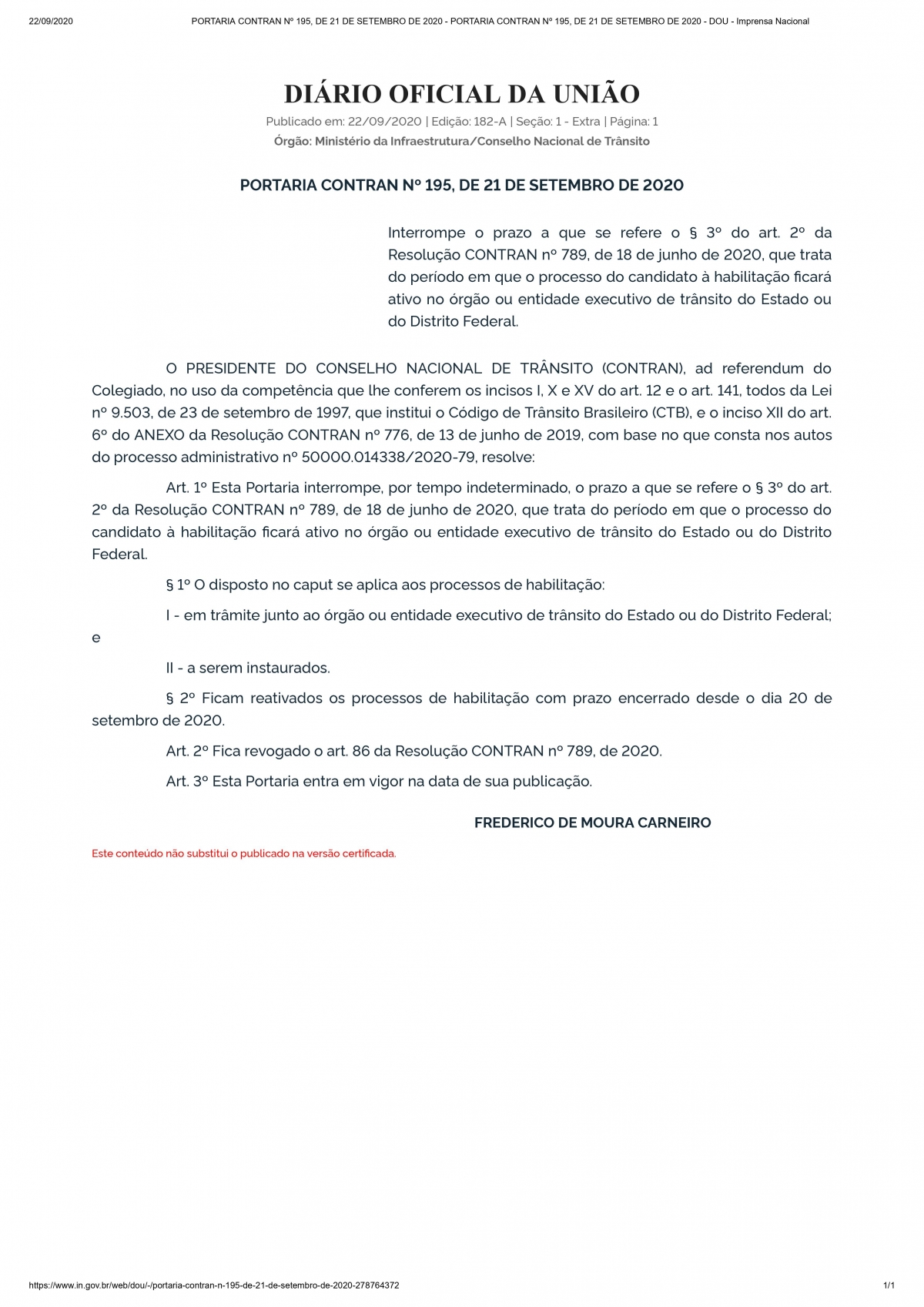 22/09/2020 PORTARIA CONTRAN Nº 195, DE 21 DE SETEMBRO DE 2020 - PORTARIA CONTRAN Nº 195, DE 21 DE SETEMBRO DE 2020 - DOU - Imprensa Nacional

DIÁRIO OFICIAL DA UNIÃO

Publicado em: 22/09/2020 | Edição: 182-A | Seção: 1 - Extra | Página: 1

Órgão: Ministério da Infraestrutura/Conselho Nacional de Trânsito

PORTARIA CONTRAN Nº 195, DE 21 DE SETEMBRO DE 2020

Interrompe o prazo a que se refere o § 3º do art. 2º da Resolução CONTRAN nº 789, de 18 de junho de 2020, que trata do período em que o processo do candidato à habilitação ficará ativo no órgão ou entidade executivo de trânsito do Estado ou do Distrito Federal.

O PRESIDENTE DO CONSELHO NACIONAL DE TRÂNSITO (CONTRAN), ad referendum do Colegiado, no uso da competência que lhe conferem os incisos I, X e XV do art. 12 e o art. 141, todos da Lei nº 9.503, de 23 de setembro de 1997, que institui o Código de Trânsito Brasileiro (CTB), e o inciso XII do art. 6º do ANEXO da Resolução CONTRAN nº 776, de 13 de junho de 2019, com base no que consta nos autos do processo administrativo nº 50000.014338/2020-79, resolve:

Art. 1º Esta Portaria interrompe, por tempo indeterminado, o prazo a que se refere o § 3º do art. 2º da Resolução CONTRAN nº 789, de 18 de junho de 2020, que trata do período em que o processo do candidato à habilitação ficará ativo no órgão ou entidade executivo de trânsito do Estado ou do Distrito Federal.

§ 1º O disposto no caput se aplica aos processos de habilitação:

I - em trâmite junto ao órgão ou entidade executivo de trânsito do Estado ou do Distrito Federal; e

II - a serem instaurados.

§ 2º Ficam reativados os processos de habilitação com prazo encerrado desde o dia 20 de setembro de 2020.

Art. 2º Fica revogado o art. 86 da Resolução CONTRAN nº 789, de 2020.

Art. 3º Esta Portaria entra em vigor na data de sua publicação.

FREDERICO DE MOURA CARNEIRO

Este conteúdo não substitui o publicado na versão certificada.

https://www.in.gov.br/web/dou/-/portaria-contran-n-195-de-21-de-setembro-de-2020-278764372 1/1